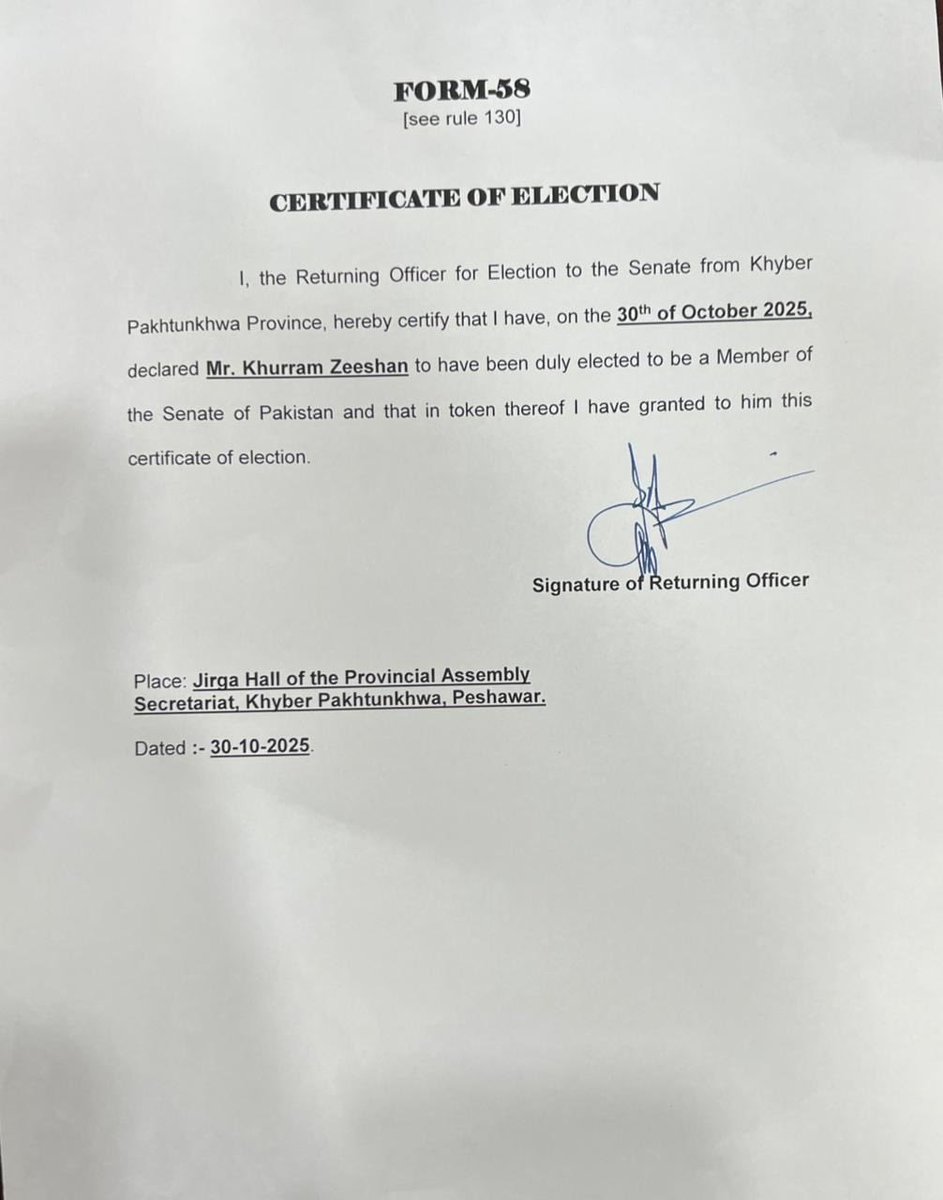 FORM-58
[see rule 130]

CERTIFICATE OF ELECTION

I, the Returning Officer for Election to the Senate from Khyber Pakhtunkhwa Province, hereby certify that I have, on the 30th of October 2025, declared Mr. Khurram Zeeshan to have been duly elected to be a Member of the Senate of Pakistan and that in token thereof I have granted to him this certificate of election.

Signature of Returning Officer

Place: Jirga Hall of the Provincial Assembly Secretariat, Khyber Pakhtunkhwa, Peshawar.

Dated :- 30-10-2025.